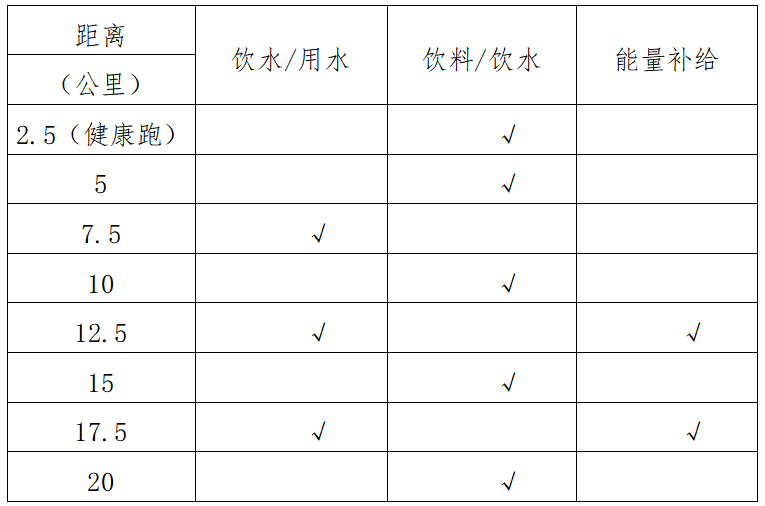 | 距离（公里） | 饮水/用水 | 饮料/饮水 | 能量补给 |
|---|---|---|---|
| 2.5（健康跑） | | √ | |
| 5 | | √ | |
| 7.5 | √ | | |
| 10 | | √ | |
| 12.5 | √ | | √ |
| 15 | | √ | |
| 17.5 | √ | | √ |
| 20 | | √ | |